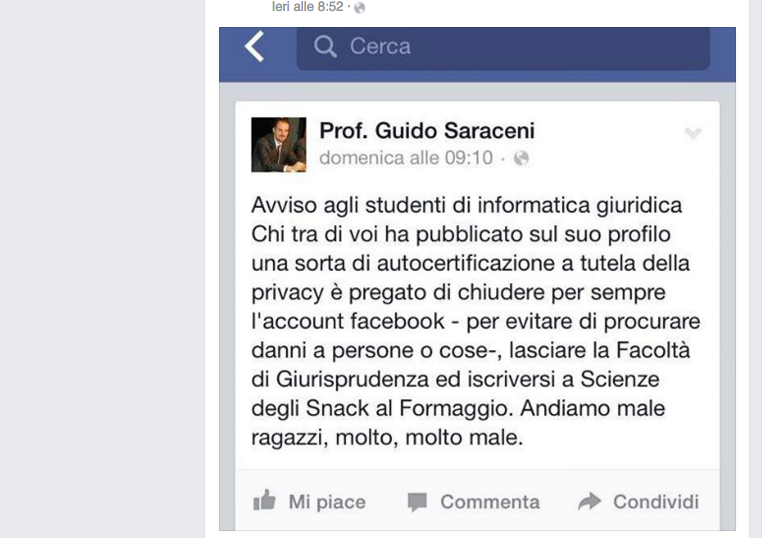 Ieri alle 8:52 ·

Cerca

Prof. Guido Saraceni
domenica alle 09:10 ·

Avviso agli studenti di informatica giuridica
Chi tra di voi ha pubblicato sul suo profilo una sorta di autocertificazione a tutela della privacy è pregato di chiudere per sempre l'account facebook - per evitare di procurare danni a persone o cose-, lasciare la Facoltà di Giurisprudenza ed iscriversi a Scienze degli Snack al Formaggio. Andiamo male ragazzi, molto, molto male.

Mi piace Commenta Condividi